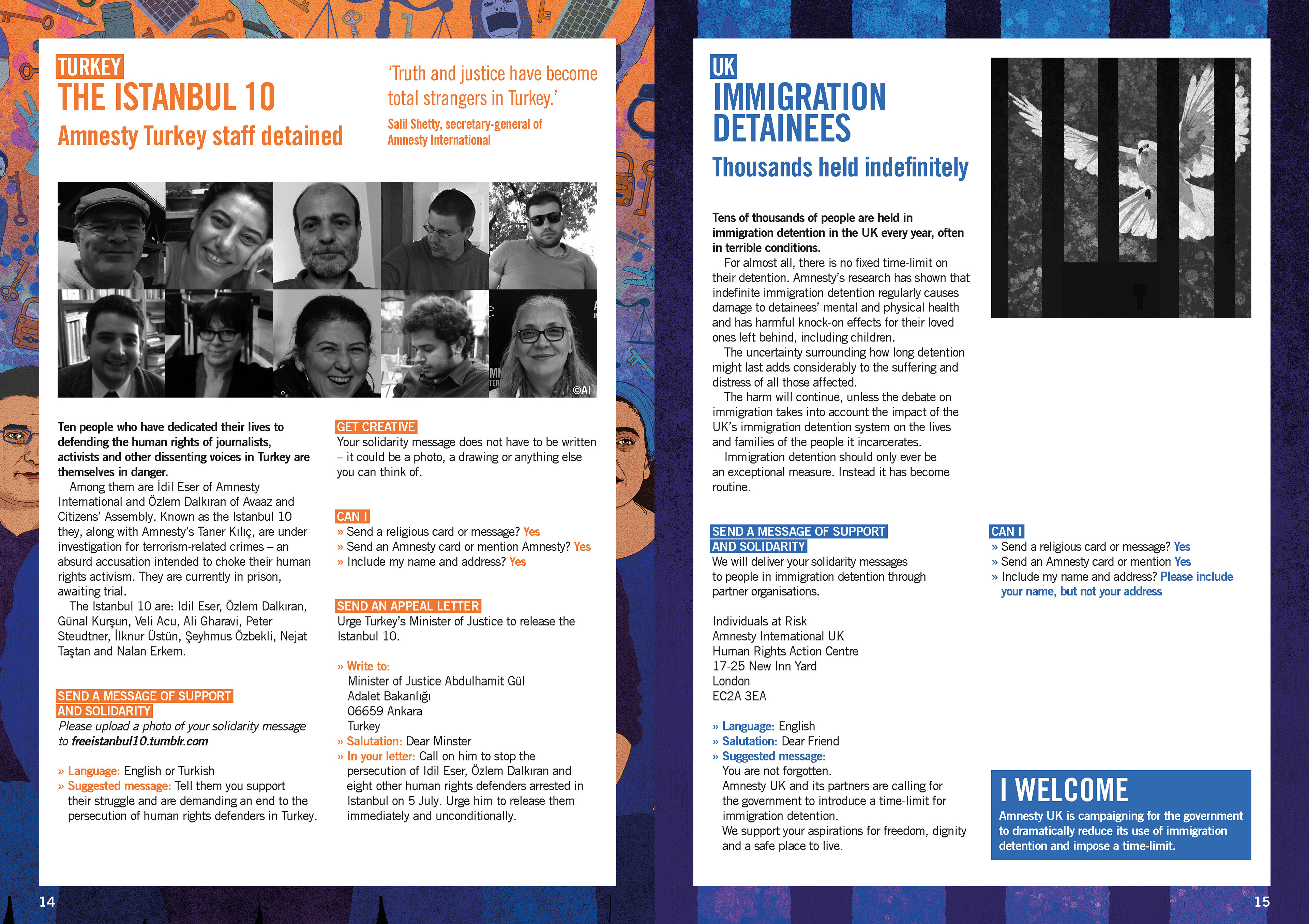 TURKEY
THE ISTANBUL 10
Amnesty Turkey staff detained

'Truth and justice have become total strangers in Turkey.'
Salil Shetty, secretary-general of Amnesty International

©AI

Ten people who have dedicated their lives to defending the human rights of journalists, activists and other dissenting voices in Turkey are themselves in danger.

Among them are İdil Eser of Amnesty International and Özlem Dalkıran of Avaaz and Citizens' Assembly. Known as the Istanbul 10 they, along with Amnesty's Taner Kılıç, are under investigation for terrorism-related crimes – an absurd accusation intended to choke their human rights activism. They are currently in prison, awaiting trial.

The Istanbul 10 are: Idil Eser, Özlem Dalkıran, Günal Kurşun, Veli Acu, Ali Gharavi, Peter Steudtner, İlknur Üstün, Şeyhmus Özbekli, Nejat Taştan and Nalan Erkem.

SEND A MESSAGE OF SUPPORT AND SOLIDARITY
Please upload a photo of your solidarity message to freeistanbul10.tumblr.com

» Language: English or Turkish
» Suggested message: Tell them you support their struggle and are demanding an end to the persecution of human rights defenders in Turkey.

GET CREATIVE
Your solidarity message does not have to be written – it could be a photo, a drawing or anything else you can think of.

CAN I
» Send a religious card or message? Yes
» Send an Amnesty card or mention Amnesty? Yes
» Include my name and address? Yes

SEND AN APPEAL LETTER
Urge Turkey's Minister of Justice to release the Istanbul 10.

» Write to:
Minister of Justice Abdulhamit Gül
Adalet Bakanlığı
06659 Ankara
Turkey
» Salutation: Dear Minster
» In your letter: Call on him to stop the persecution of Idil Eser, Özlem Dalkıran and eight other human rights defenders arrested in Istanbul on 5 July. Urge him to release them immediately and unconditionally.

14

UK
IMMIGRATION DETAINEES
Thousands held indefinitely

Tens of thousands of people are held in immigration detention in the UK every year, often in terrible conditions.

For almost all, there is no fixed time-limit on their detention. Amnesty's research has shown that indefinite immigration detention regularly causes damage to detainees' mental and physical health and has harmful knock-on effects for their loved ones left behind, including children.

The uncertainty surrounding how long detention might last adds considerably to the suffering and distress of all those affected.

The harm will continue, unless the debate on immigration takes into account the impact of the UK's immigration detention system on the lives and families of the people it incarcerates.

Immigration detention should only ever be an exceptional measure. Instead it has become routine.

SEND A MESSAGE OF SUPPORT AND SOLIDARITY
We will deliver your solidarity messages to people in immigration detention through partner organisations.

Individuals at Risk
Amnesty International UK
Human Rights Action Centre
17-25 New Inn Yard
London
EC2A 3EA

» Language: English
» Salutation: Dear Friend
» Suggested message:
You are not forgotten.
Amnesty UK and its partners are calling for the government to introduce a time-limit for immigration detention.
We support your aspirations for freedom, dignity and a safe place to live.

CAN I
» Send a religious card or message? Yes
» Send an Amnesty card or mention Yes
» Include my name and address? Please include your name, but not your address

I WELCOME
Amnesty UK is campaigning for the government to dramatically reduce its use of immigration detention and impose a time-limit.

15